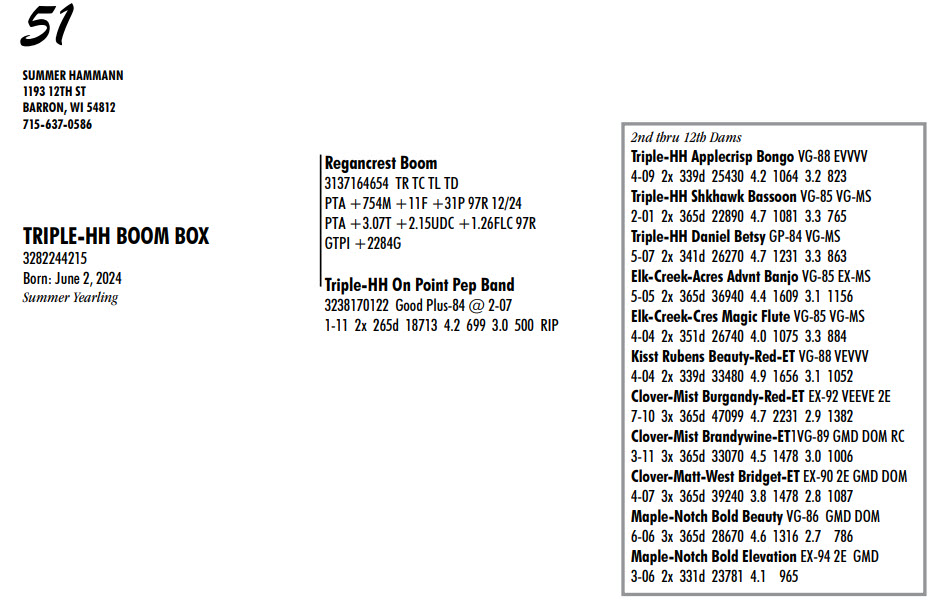 51

SUMMER HAMMANN
1193 12TH ST
BARRON, WI 54812
715-637-0586

TRIPLE-HH BOOM BOX
3282244215
Born: June 2, 2024
Summer Yearling

Regancrest Boom
3137164654 TR TC TL TD
PTA +754M +11F +31P 97R 12/24
PTA +3.07T +2.15UDC +1.26FLC 97R
GTPI +2284G

Triple-HH On Point Pep Band
3238170122 Good Plus-84 @ 2-07
1-11 2x 265d 18713 4.2 699 3.0 500 RIP

2nd thru 12th Dams
Triple-HH Applecrisp Bongo VG-88 EVVVV
4-09 2x 339d 25430 4.2 1064 3.2 823
Triple-HH Shkhawk Bassoon VG-85 VG-MS
2-01 2x 365d 22890 4.7 1081 3.3 765
Triple-HH Daniel Betsy GP-84 VG-MS
5-07 2x 341d 26270 4.7 1231 3.3 863
Elk-Creek-Acres Advnt Banjo VG-85 EX-MS
5-05 2x 365d 36940 4.4 1609 3.1 1156
Elk-Creek-Cres Magic Flute VG-85 VG-MS
4-04 2x 351d 26740 4.0 1075 3.3 884
Kisst Rubens Beauty-Red-ET VG-88 VEVVV
4-04 2x 339d 33480 4.9 1656 3.1 1052
Clover-Mist Burgandy-Red-ET EX-92 VEEVE 2E
7-10 3x 365d 47099 4.7 2231 2.9 1382
Clover-Mist Brandywine-ET1VG-89 GMD DOM RC
3-11 3x 365d 33070 4.5 1478 3.0 1006
Clover-Matt-West Bridget-ET EX-90 2E GMD DOM
4-07 3x 365d 39240 3.8 1478 2.8 1087
Maple-Notch Bold Beauty VG-86 GMD DOM
6-06 3x 365d 28670 4.6 1316 2.7 786
Maple-Notch Bold Elevation EX-94 2E GMD
3-06 2x 331d 23781 4.1 965